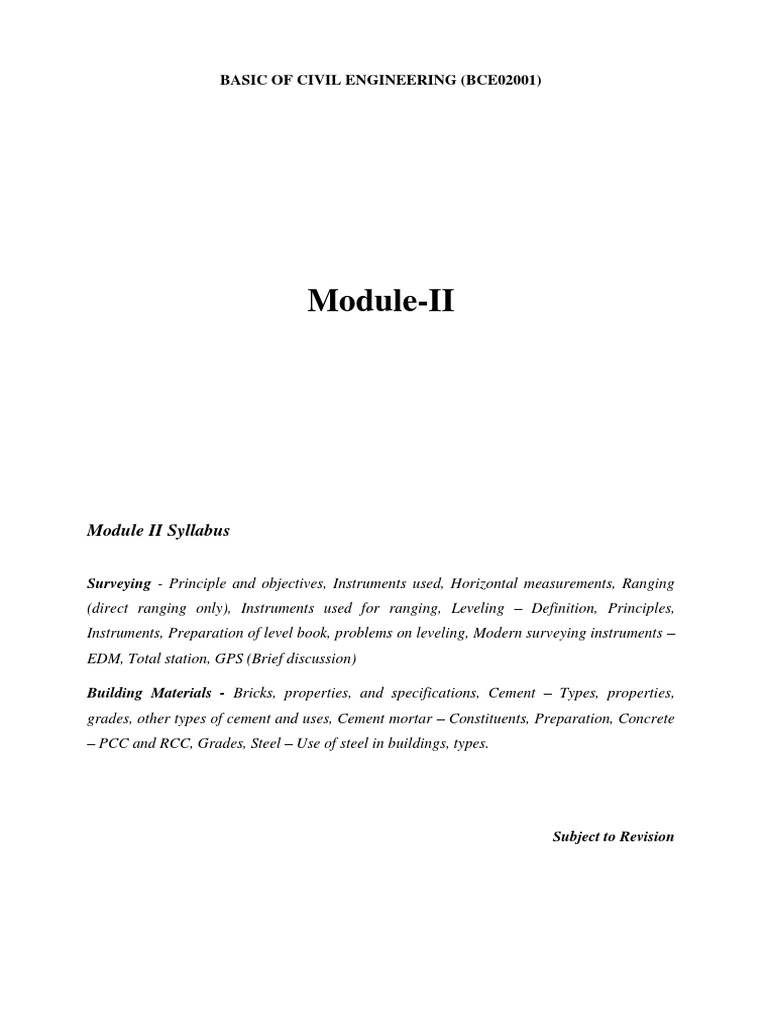 BASIC OF CIVIL ENGINEERING (BCE02001)

Module-II

Module II Syllabus

Surveying - Principle and objectives, Instruments used, Horizontal measurements, Ranging (direct ranging only), Instruments used for ranging, Leveling – Definition, Principles, Instruments, Preparation of level book, problems on leveling, Modern surveying instruments – EDM, Total station, GPS (Brief discussion)

Building Materials - Bricks, properties, and specifications, Cement – Types, properties, grades, other types of cement and uses, Cement mortar – Constituents, Preparation, Concrete – PCC and RCC, Grades, Steel – Use of steel in buildings, types.

Subject to Revision